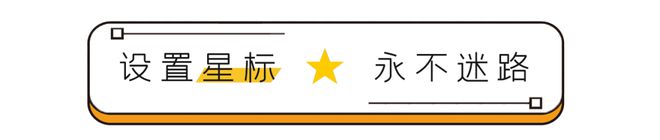 设置星标 ★ 永不迷路